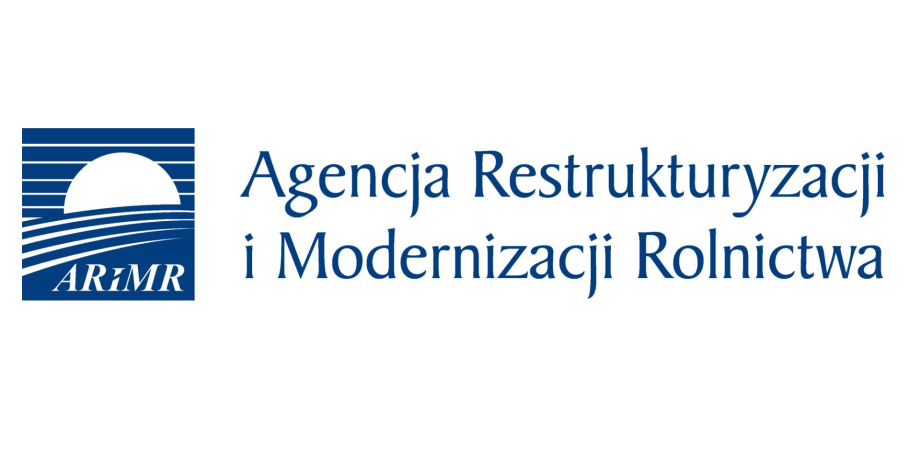 ARiMR

Agencja Restrukturyzacji i Modernizacji Rolnictwa